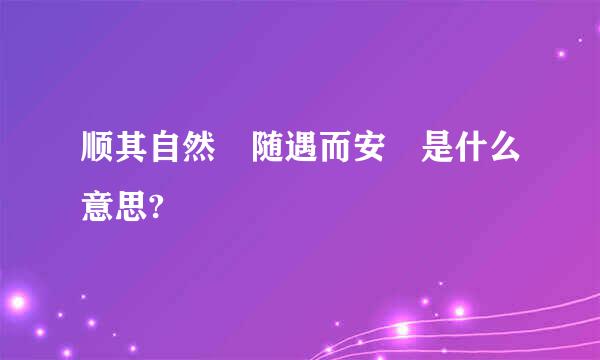 顺其自然　随遇而安　是什么意思?